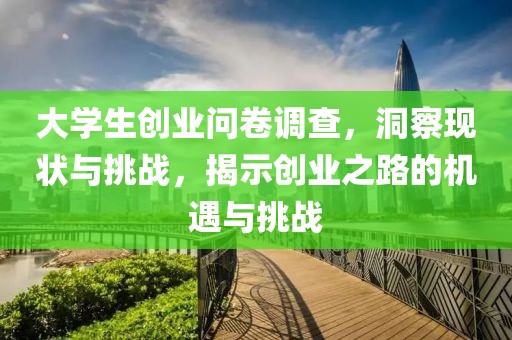 大学生创业问卷调查，洞察现状与挑战，揭示创业之路的机遇与挑战